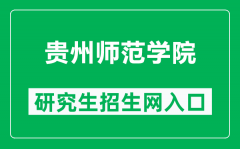 贵州师范学院

研究生招生网入口